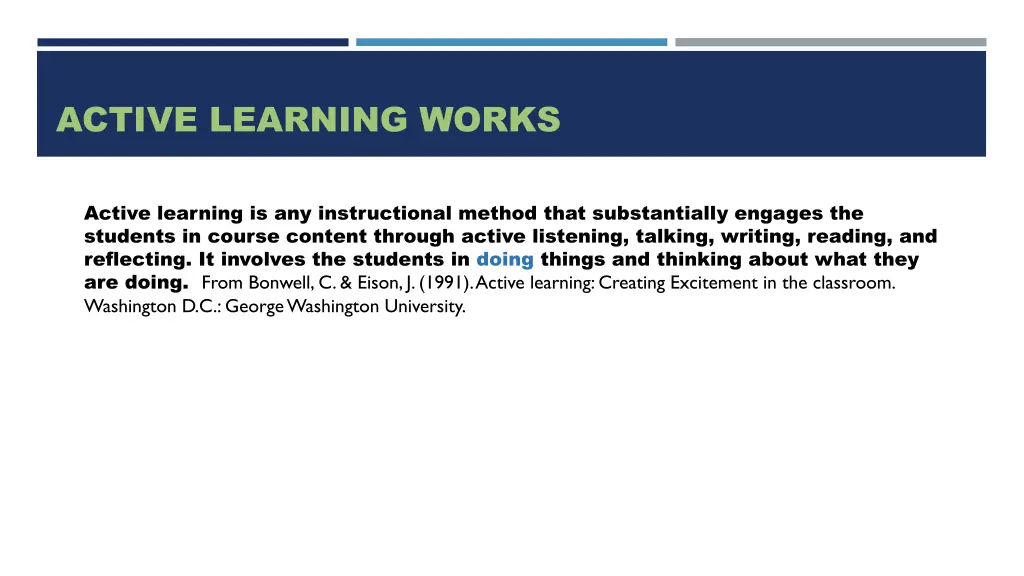 ACTIVE LEARNING WORKS

Active learning is any instructional method that substantially engages the students in course content through active listening, talking, writing, reading, and reflecting. It involves the students in doing things and thinking about what they are doing. From Bonwell, C. & Eison, J. (1991). Active learning: Creating Excitement in the classroom. Washington D.C.: George Washington University.